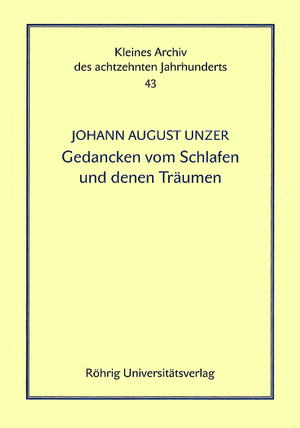 Kleines Archiv
des achtzehnten Jahrhunderts
43

JOHANN AUGUST UNZER
Gedancken vom Schlafen und denen Träumen

Röhrig Universitätsverlag